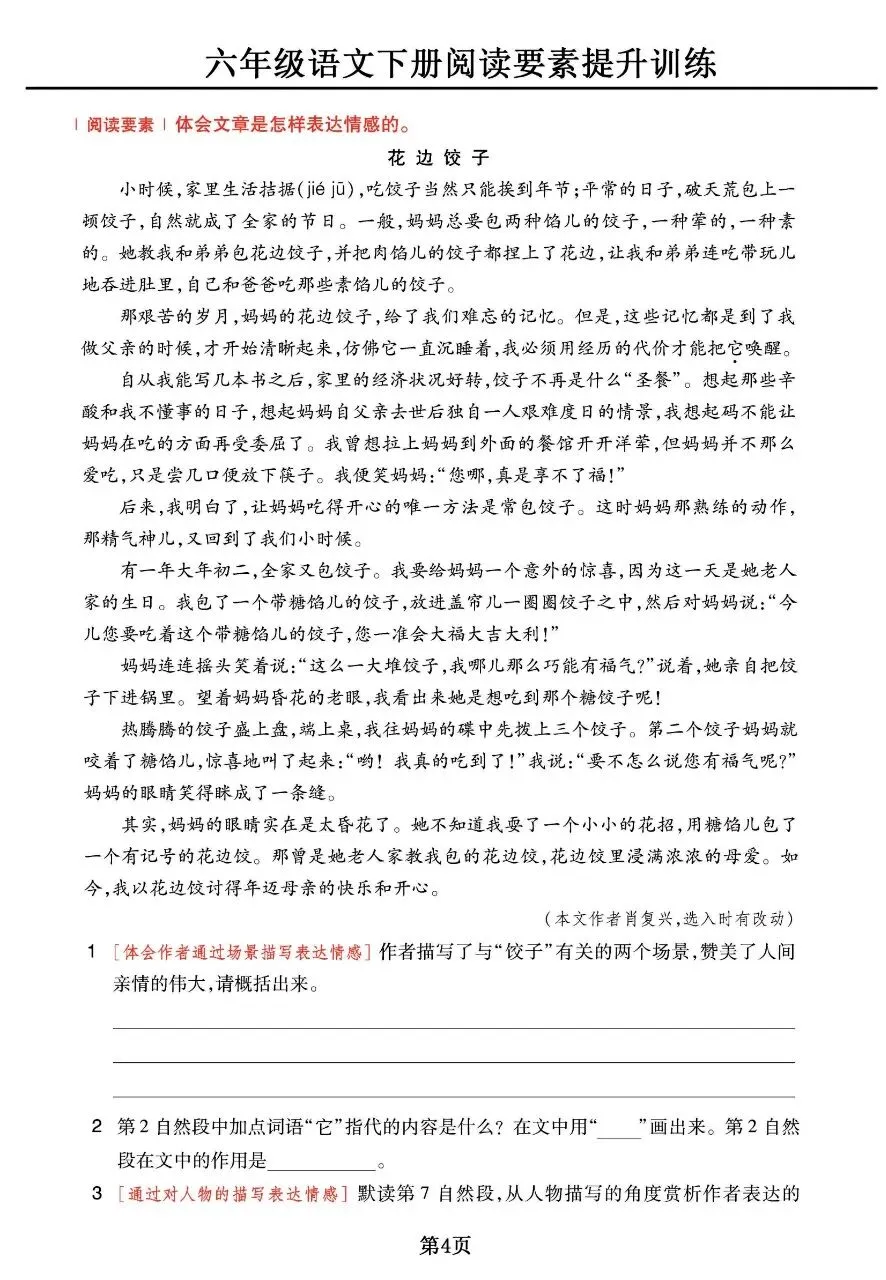 六年级语文下册阅读要素提升训练

| 阅读要素 | 体会文章是怎样表达情感的。

花边饺子

小时候,家里生活拮据(jié jū),吃饺子当然只能挨到年节;平常的日子,破天荒包上一顿饺子,自然就成了全家的节日。一般,妈妈总要包两种馅儿的饺子,一种荤的,一种素的。她教我和弟弟包花边饺子,并把肉馅儿的饺子都捏上了花边,让我和弟弟连吃带玩儿地吞进肚里,自己和爸爸吃那些素馅儿的饺子。

那艰苦的岁月,妈妈的花边饺子,给了我们难忘的记忆。但是,这些记忆都是到了我做父亲的时候,才开始清晰起来,仿佛它一直沉睡着,我必须用经历的代价才能把它唤醒。

自从我能写几本书之后,家里的经济状况好转,饺子不再是什么“圣餐”。想起那些辛酸和我不懂事的日子,想起妈妈自父亲去世后独自一人艰难度日的情景,我想起码不能让妈妈在吃的方面再受委屈了。我曾想拉上妈妈到外面的餐馆开开洋荤,但妈妈并不那么爱吃,只是尝几口便放下筷子。我便笑妈妈:“您哪,真是享不了福!”

后来,我明白了,让妈妈吃得开心的唯一方法是常包饺子。这时妈妈那熟练的动作,那精气神儿,又回到了我们小时候。

有一年大年初二,全家又包饺子。我要给妈妈一个意外的惊喜,因为这一天是她老人家的生日。我包了一个带糖馅儿的饺子,放进盖帘儿一圈圈饺子之中,然后对妈妈说:“今儿您要吃着这个带糖馅儿的饺子,您一准会大福大吉大利!”

妈妈连连摇头笑着说:“这么一大堆饺子,我哪儿那么巧能有福气?”说着,她亲自把饺子下进锅里。望着妈妈昏花的老眼,我看出来她是想吃到那个糖饺子呢!

热腾腾的饺子盛上盘,端上桌,我往妈妈的碟中先拨上三个饺子。第二个饺子妈妈就咬着了糖馅儿,惊喜地叫了起来:“哟!我真的吃到了!”我说:“要不怎么说您有福气呢?”妈妈的眼睛笑得眯成了一条缝。

其实,妈妈的眼睛实在是太昏花了。她不知道我耍了一个小小的花招,用糖馅儿包了一个有记号的花边饺。那曾是她老人家教我包的花边饺,花边饺里浸满浓浓的母爱。如今,我以花边饺讨得年迈母亲的快乐和开心。

(本文作者肖复兴,选入时有改动)

1 [体会作者通过场景描写表达情感]作者描写了与“饺子”有关的两个场景,赞美了人间亲情的伟大,请概括出来。

____
____
____

2 第2自然段中加点词语“它”指代的内容是什么?在文中用“____”画出来。第2自然段在文中的作用是____。

3 [通过对人物的描写表达情感]默读第7自然段,从人物描写的角度赏析作者表达的

第4页